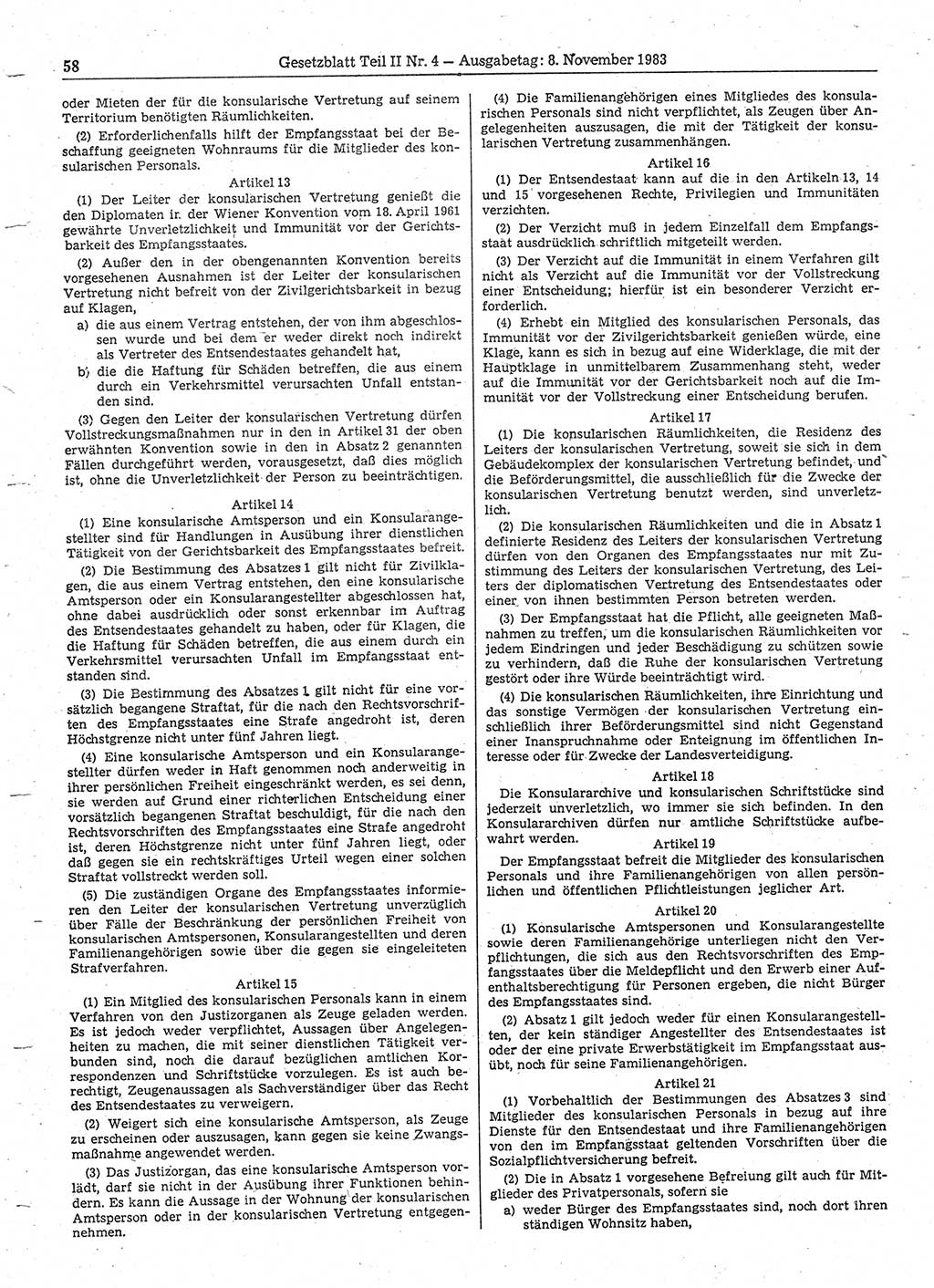 58 Gesetzblatt Teil II Nr. 4 — Ausgabetag: 8. November 1983

oder Mieten der für die konsularische Vertretung auf seinem Territorium benötigten Räumlichkeiten.

(2) Erforderlichenfalls hilft der Empfangsstaat bei der Beschaffung geeigneten Wohnraums für die Mitglieder des konsularischen Personals.

Artikel 13

(1) Der Leiter der konsularischen Vertretung genießt die den Diplomaten in der Wiener Konvention vom 18. April 1961 gewährte Unverletzlichkeit und Immunität vor der Gerichtsbarkeit des Empfangsstaates.

(2) Außer den in der obengenannten Konvention bereits vorgesehenen Ausnahmen ist der Leiter der konsularischen Vertretung nicht befreit von der Zivilgerichtsbarkeit in bezug auf Klagen,

a) die aus einem Vertrag entstehen, der von ihm abgeschlossen wurde und bei dem er weder direkt noch indirekt als Vertreter des Entsendestaates gehandelt hat,

b) die die Haftung für Schäden betreffen, die aus einem durch ein Verkehrsmittel verursachten Unfall entstanden sind.

(3) Gegen den Leiter der konsularischen Vertretung dürfen Vollstreckungsmaßnahmen nur in den in Artikel 31 der oben erwähnten Konvention sowie in den in Absatz 2 genannten Fällen durchgeführt werden, vorausgesetzt, daß dies möglich ist, ohne die Unverletzlichkeit der Person zu beeinträchtigen.

Artikel 14

(1) Eine konsularische Amtsperson und ein Konsularangestellter sind für Handlungen in Ausübung ihrer dienstlichen Tätigkeit von der Gerichtsbarkeit des Empfangsstaates befreit.

(2) Die Bestimmung des Absatzes 1 gilt nicht für Zivilklagen, die aus einem Vertrag entstehen, den eine konsularische Amtsperson oder ein Konsularangestellter abgeschlossen hat, ohne dabei ausdrücklich oder sonst erkennbar im Auftrag des Entsendestaates gehandelt zu haben, oder für Klagen, die die Haftung für Schäden betreffen, die aus einem durch ein Verkehrsmittel verursachten Unfall im Empfangsstaat entstanden sind.

(3) Die Bestimmung des Absatzes 1 gilt nicht für eine vorsätzlich begangene Straftat, für die nach den Rechtsvorschriften des Empfangsstaates eine Strafe angedroht ist, deren Höchstgrenze nicht unter fünf Jahren liegt.

(4) Eine konsularische Amtsperson und ein Konsularangestellter dürfen weder in Haft genommen noch anderweitig in ihrer persönlichen Freiheit eingeschränkt werden, es sei denn, sie werden auf Grund einer richterlichen Entscheidung einer vorsätzlich begangenen Straftat beschuldigt, für die nach den Rechtsvorschriften des Empfangsstaates eine Strafe angedroht ist, deren Höchstgrenze nicht unter fünf Jahren liegt, oder daß gegen sie ein rechtskräftiges Urteil wegen einer solchen Straftat vollstreckt werden soll.

(5) Die zuständigen Organe des Empfangsstaates informieren den Leiter der konsularischen Vertretung unverzüglich über Fälle der Beschränkung der persönlichen Freiheit von konsularischen Amtspersonen, Konsularangestellten und deren Familienangehörigen sowie über die gegen sie eingeleiteten Strafverfahren.

Artikel 15

(1) Ein Mitglied des konsularischen Personals kann in einem Verfahren von den Justizorganen als Zeuge geladen werden. Es ist jedoch weder verpflichtet, Aussagen über Angelegenheiten zu machen, die mit seiner dienstlichen Tätigkeit verbunden sind, noch die darauf bezüglichen amtlichen Korrespondenzen und Schriftstücke vorzulegen. Es ist auch berechtigt, Zeugenaussagen als Sachverständiger über das Recht des Entsendestaates zu verweigern.

(2) Weigert sich eine konsularische Amtsperson, als Zeuge zu erscheinen oder auszusagen, kann gegen sie keine Zwangsmaßnahme angewendet werden.

(3) Das Justizorgan, das eine konsularische Amtsperson vorlädt, darf sie nicht in der Ausübung ihrer Funktionen behindern. Es kann die Aussage in der Wohnung der konsularischen Amtsperson oder in der konsularischen Vertretung entgegennehmen.

(4) Die Familienangehörigen eines Mitgliedes des konsularischen Personals sind nicht verpflichtet, als Zeugen über Angelegenheiten auszusagen, die mit der Tätigkeit der konsularischen Vertretung zusammenhängen.

Artikel 16

(1) Der Entsendestaat kann auf die in den Artikeln 13, 14 und 15 vorgesehenen Rechte, Privilegien und Immunitäten verzichten.

(2) Der Verzicht muß in jedem Einzelfall dem Empfangsstaat ausdrücklich schriftlich mitgeteilt werden.

(3) Der Verzicht auf die Immunität in einem Verfahren gilt nicht als Verzicht auf die Immunität vor der Vollstreckung einer Entscheidung; hierfür ist ein besonderer Verzicht erforderlich.

(4) Erhebt ein Mitglied des konsularischen Personals, das Immunität vor der Zivilgerichtsbarkeit genießen würde, eine Klage, kann es sich in bezug auf eine Widerklage, die mit der Hauptklage in unmittelbarem Zusammenhang steht, weder auf die Immunität vor der Gerichtsbarkeit noch auf die Immunität vor der Vollstreckung einer Entscheidung berufen.

Artikel 17

(1) Die konsularischen Räumlichkeiten, die Residenz des Leiters der konsularischen Vertretung, soweit sie sich in dem Gebäudekomplex der konsularischen Vertretung befindet, und die Beförderungsmittel, die ausschließlich für die Zwecke der konsularischen Vertretung benutzt werden, sind unverletzlich.

(2) Die konsularischen Räumlichkeiten und die in Absatz 1 definierte Residenz des Leiters der konsularischen Vertretung dürfen von den Organen des Empfangsstaates nur mit Zustimmung des Leiters der konsularischen Vertretung, des Leiters der diplomatischen Vertretung des Entsendestaates oder einer von ihnen bestimmten Person betreten werden.

(3) Der Empfangsstaat hat die Pflicht, alle geeigneten Maßnahmen zu treffen, um die konsularischen Räumlichkeiten vor jedem Eindringen und jeder Beschädigung zu schützen sowie zu verhindern, daß die Ruhe der konsularischen Vertretung gestört oder ihre Würde beeinträchtigt wird.

(4) Die konsularischen Räumlichkeiten, ihre Einrichtung und das sonstige Vermögen der konsularischen Vertretung einschließlich ihrer Beförderungsmittel sind nicht Gegenstand einer Inanspruchnahme oder Enteignung im öffentlichen Interesse oder für Zwecke der Landesverteidigung.

Artikel 18

Die Konsulararchive und konsularischen Schriftstücke sind jederzeit unverletzlich, wo immer sie sich befinden. In den Konsulararchiven dürfen nur amtliche Schriftstücke aufbewahrt werden.

Artikel 19

Der Empfangsstaat befreit die Mitglieder des konsularischen Personals und ihre Familienangehörigen von allen persönlichen und öffentlichen Pflichtleistungen jeglicher Art.

Artikel 20

(1) Konsularische Amtspersonen und Konsularangestellte sowie deren Familienangehörige unterliegen nicht den Verpflichtungen, die sich aus den Rechtsvorschriften des Empfangsstaates über die Meldepflicht und den Erwerb einer Aufenthaltsberechtigung für Personen ergeben, die nicht Bürger des Empfangsstaates sind.

(2) Absatz 1 gilt jedoch weder für einen Konsularangestellten, der kein ständiger Angestellter des Entsendestaates ist oder der eine private Erwerbstätigkeit im Empfangsstaat ausübt, noch für seine Familienangehörigen.

Artikel 21

(1) Vorbehaltlich der Bestimmungen des Absatzes 3 sind Mitglieder des konsularischen Personals in bezug auf ihre Dienste für den Entsendestaat und ihre Familienangehörigen von den im Empfangsstaat geltenden Vorschriften über die Sozialpflichtversicherung befreit.

(2) Die in Absatz 1 vorgesehene Befreiung gilt auch für Mitglieder des Privatpersonals, sofern sie

a) weder Bürger des Empfangsstaates sind, noch dort ihren ständigen Wohnsitz haben,